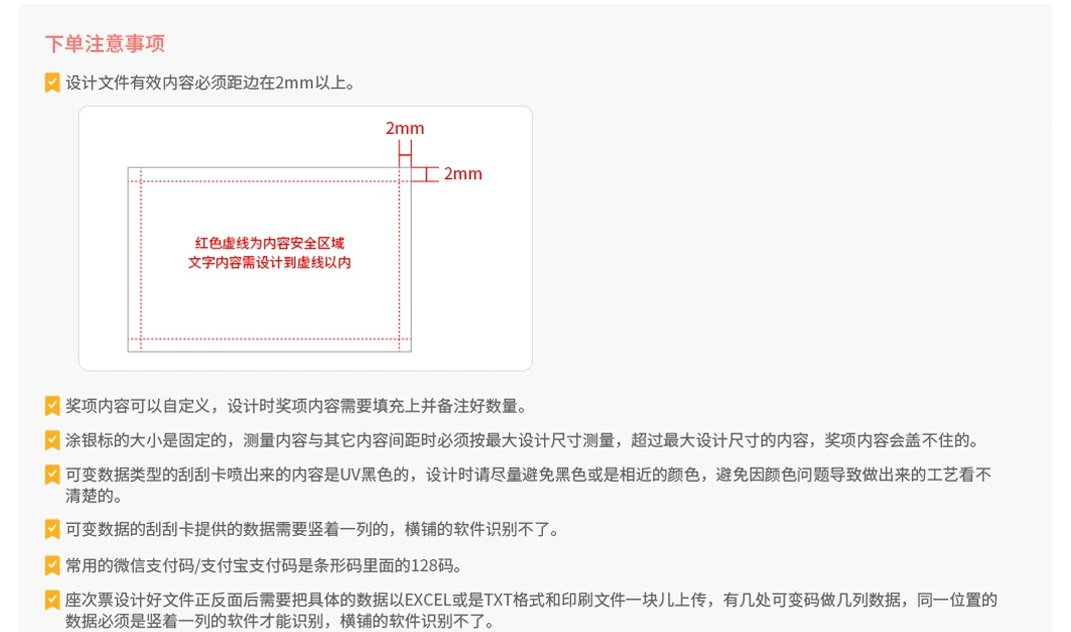 下单注意事项

设计文件有效内容必须距边在2mm以上。

2mm

2mm

红色虚线为内容安全区域
文字内容需设计到虚线以内

奖项内容可以自定义，设计时奖项内容需要填充上并备注好数量。

涂银标的大小是固定的，测量内容与其它内容间距时必须按最大设计尺寸测量，超过最大设计尺寸的内容，奖项内容会盖不住的。

可变数据类型的刮刮卡喷出来的内容是UV黑色的，设计时请尽量避免黑色或是相近的颜色，避免因颜色问题导致做出来的工艺看不清楚的。

可变数据的刮刮卡提供的数据需要竖着一列的，横铺的软件识别不了。

常用的微信支付码/支付宝支付码是条形码里面的128码。

座次票设计好文件正反面后需要把具体的数据以EXCEL或是TXT格式和印刷文件一块儿上传，有几处可变码做几列数据，同一位置的数据必须是竖着一列的软件才能识别，横铺的软件识别不了。